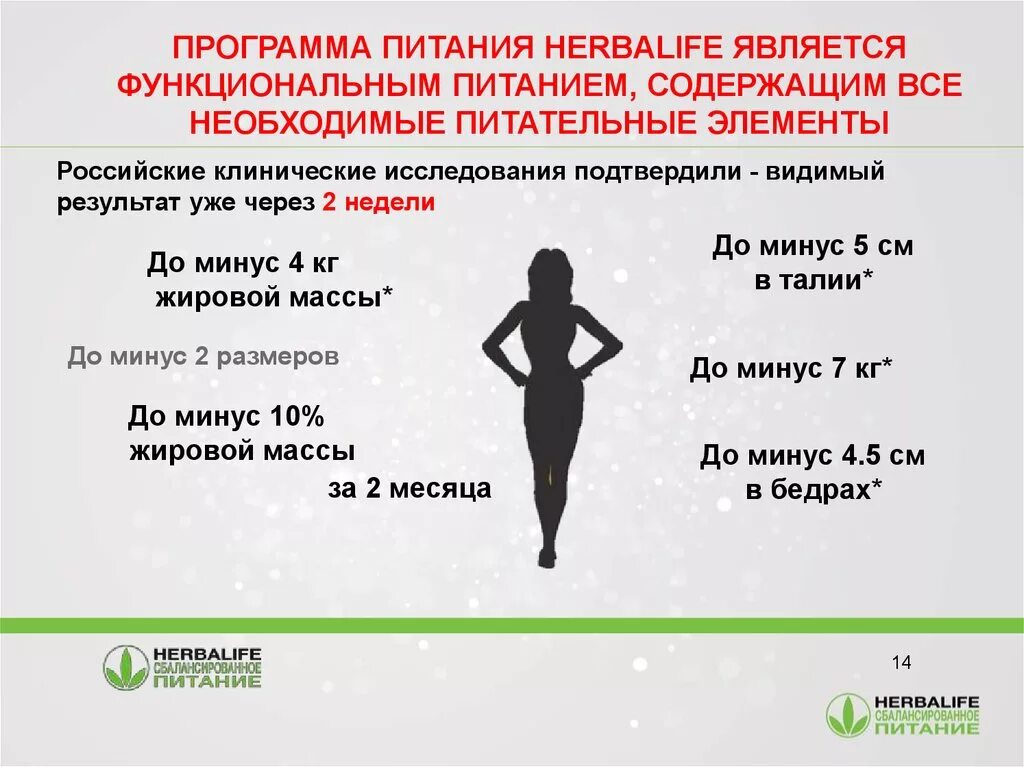 ПРОГРАММА ПИТАНИЯ HERBALIFE ЯВЛЯЕТСЯ ФУНКЦИОНАЛЬНЫМ ПИТАНИЕМ, СОДЕРЖАЩИМ ВСЕ НЕОБХОДИМЫЕ ПИТАТЕЛЬНЫЕ ЭЛЕМЕНТЫ

Российские клинические исследования подтвердили - видимый результат уже через 2 недели

До минус 4 кг
жировой массы*

До минус 2 размеров

До минус 10%
жировой массы

за 2 месяца

До минус 5 см
в талии*

До минус 7 кг*

До минус 4.5 см
в бедрах*

HERBALIFE
СБАЛАНСИРОВАННОЕ
ПИТАНИЕ

14

HERBALIFE
СБАЛАНСИРОВАННОЕ
ПИТАНИЕ